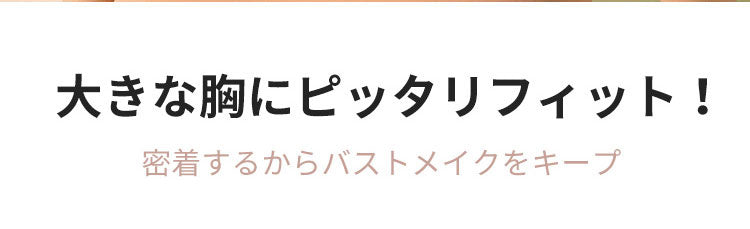 大きな胸にピッタリフィット！

密着するからバストメイクをキープ